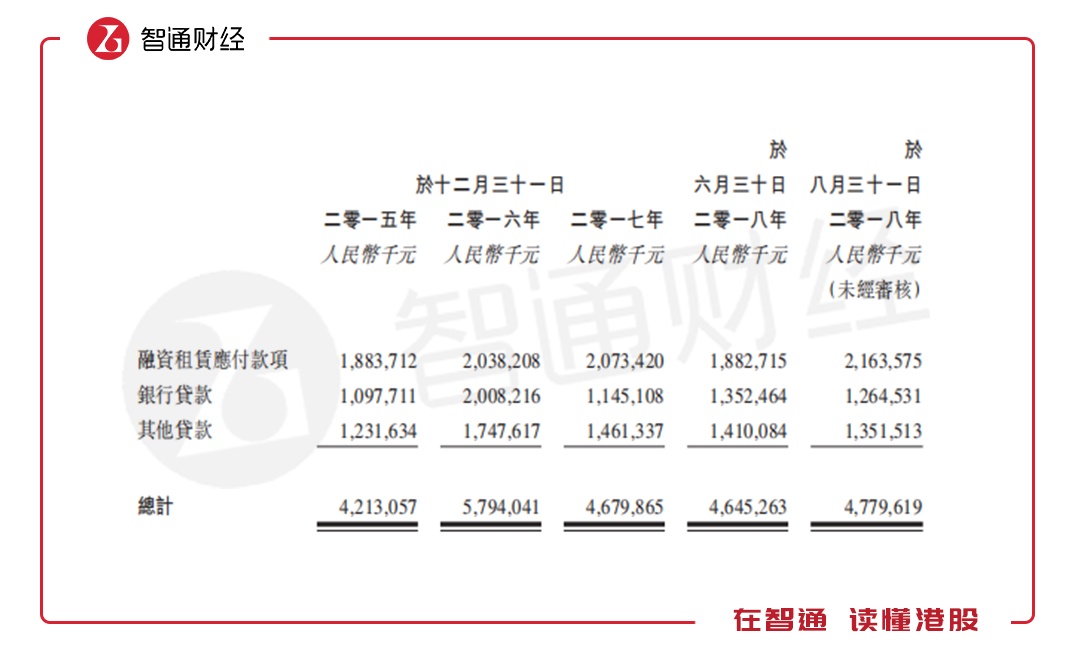 智通财经

| | 於十二月三十一日 | | | 於 六月三十日 | 於 八月三十一日 |
|---|---|---|---|---|---|
| | 二零一五年 | 二零一六年 | 二零一七年 | 二零一八年 | 二零一八年 |
| | 人民幣千元 | 人民幣千元 | 人民幣千元 | 人民幣千元 | 人民幣千元 (未經審核) |
| 融資租賃應付款項 | 1,883,712 | 2,038,208 | 2,073,420 | 1,882,715 | 2,163,575 |
| 銀行貸款 | 1,097,711 | 2,008,216 | 1,145,108 | 1,352,464 | 1,264,531 |
| 其他貸款 | 1,231,634 | 1,747,617 | 1,461,337 | 1,410,084 | 1,351,513 |
| 總計 | 4,213,057 | 5,794,041 | 4,679,865 | 4,645,263 | 4,779,619 |

智通财经

在智通 读懂港股